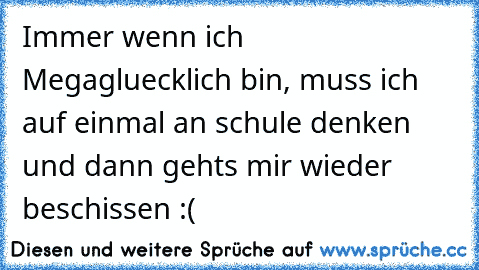 Immer wenn ich Megagluecklich bin, muss ich auf einmal an schule denken und dann gehts mir wieder beschissen :(

Diesen und weitere Sprüche auf www.sprüche.cc